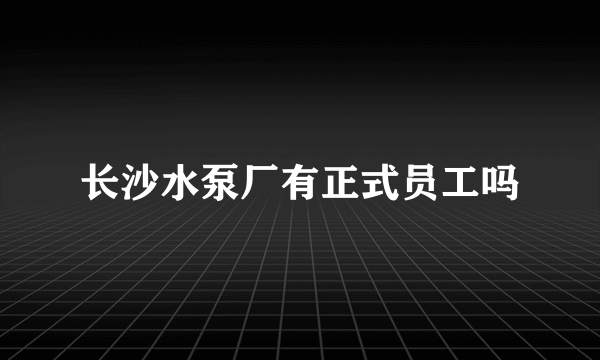 长沙水泵厂有正式员工吗